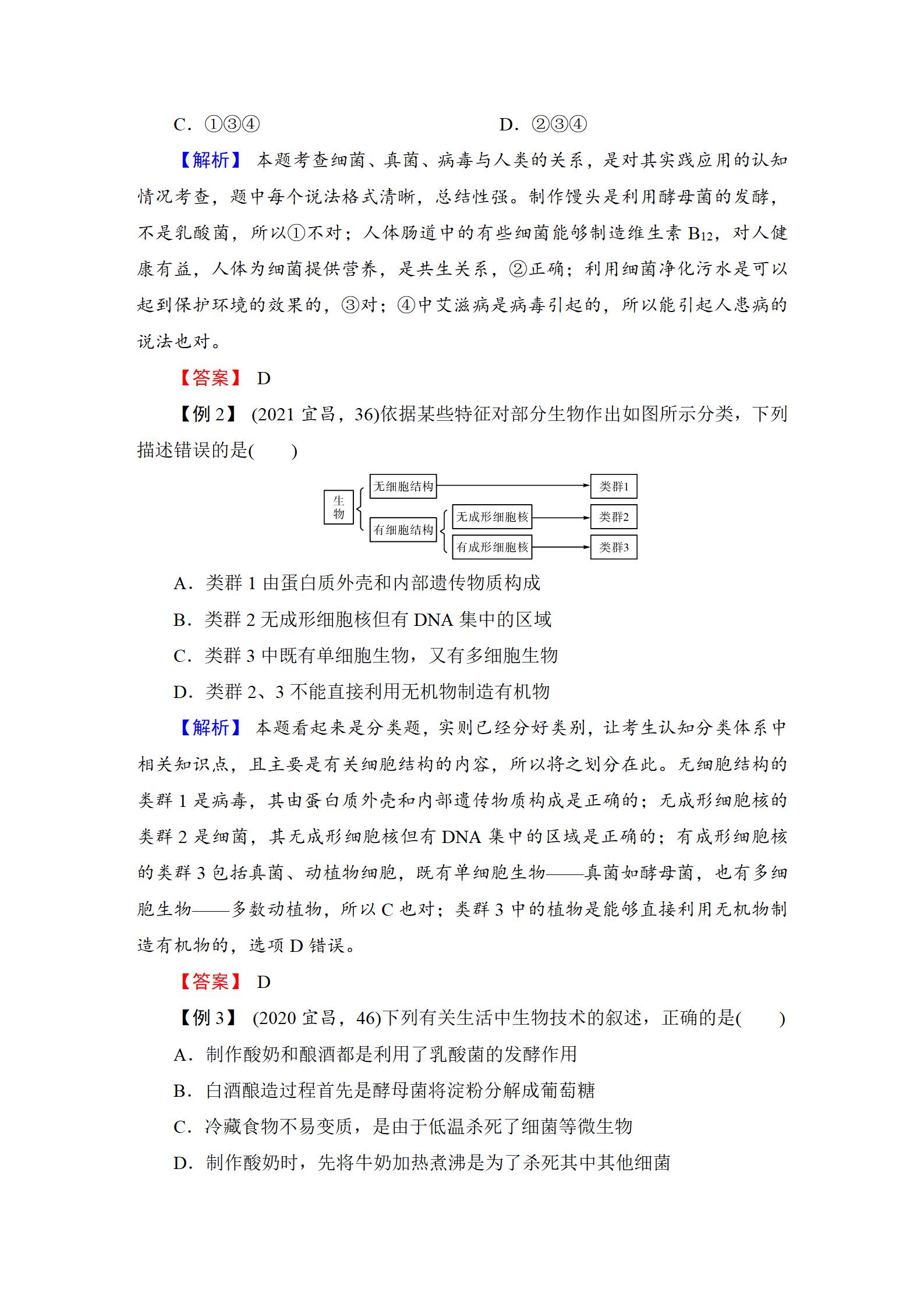 C. ①③④　　　　　　　　D. ②③④

【解析】 本题考查细菌、真菌、病毒与人类的关系，是对其实践应用的认知情况考查，题中每个说法格式清晰，总结性强。制作馒头是利用酵母菌的发酵，不是乳酸菌，所以①不对；人体肠道中的有些细菌能够制造维生素 $B_{12}$，对人健康有益，人体为细菌提供营养，是共生关系，②正确；利用细菌净化污水是可以起到保护环境的效果的，③对；④中艾滋病是病毒引起的，所以能引起人患病的说法也对。

【答案】 D

【例 2】 (2021 宜昌，36)依据某些特征对部分生物作出如图所示分类，下列描述错误的是(　　)

生物
无细胞结构
有细胞结构
无成形细胞核
有成形细胞核
类群1
类群2
类群3

A. 类群 1 由蛋白质外壳和内部遗传物质构成
B. 类群 2 无成形细胞核但有 DNA 集中的区域
C. 类群 3 中既有单细胞生物，又有多细胞生物
D. 类群 2、3 不能直接利用无机物制造有机物

【解析】 本题看起来是分类题，实则已经分好类别，让考生认知分类体系中相关知识点，且主要是有关细胞结构的内容，所以将之划分在此。无细胞结构的类群 1 是病毒，其由蛋白质外壳和内部遗传物质构成是正确的；无成形细胞核的类群 2 是细菌，其无成形细胞核但有 DNA 集中的区域是正确的；有成形细胞核的类群 3 包括真菌、动植物细胞，既有单细胞生物——真菌如酵母菌，也有多细胞生物——多数动植物，所以 C 也对；类群 3 中的植物是能够直接利用无机物制造有机物的，选项 D 错误。

【答案】 D

【例 3】 (2020 宜昌，46)下列有关生活中生物技术的叙述，正确的是(　　)
A. 制作酸奶和酿酒都是利用了乳酸菌的发酵作用
B. 白酒酿造过程首先是酵母菌将淀粉分解成葡萄糖
C. 冷藏食物不易变质，是由于低温杀死了细菌等微生物
D. 制作酸奶时，先将牛奶加热煮沸是为了杀死其中其他细菌